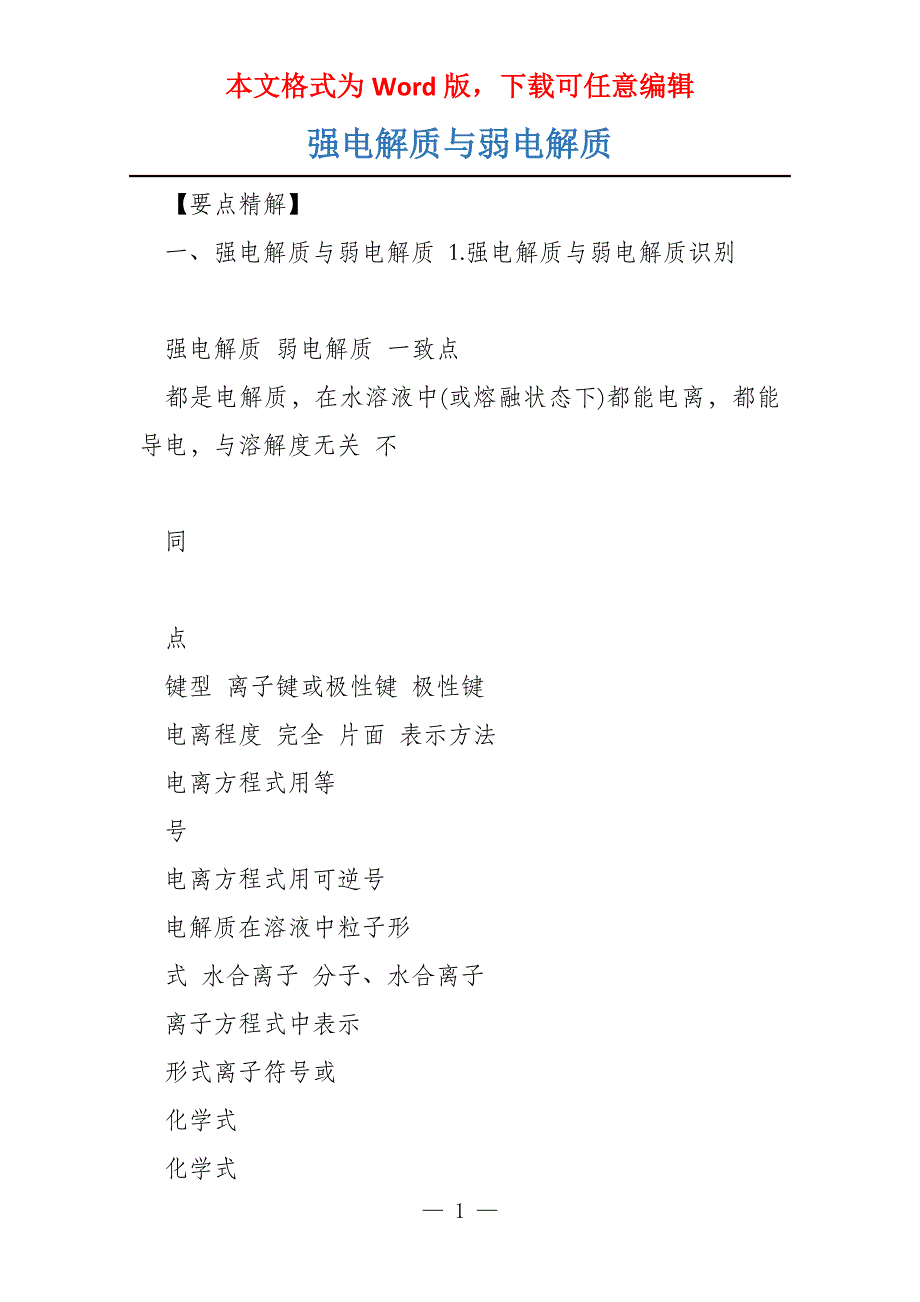 本文格式为 Word 版，下载可任意编辑

强电解质与弱电解质

【要点精解】

一、强电解质与弱电解质 1.强电解质与弱电解质识别

强电解质 弱电解质 一致点

都是电解质，在水溶液中(或熔融状态下)都能电离，都能导电，与溶解度无关 不

同

点

键型 离子键或极性键 极性键

电离程度 完全 片面 表示方法

电离方程式用等

号

电离方程式用可逆号

电解质在溶液中粒子形

式 水合离子 分子、水合离子

离子方程式中表示

形式离子符号或

化学式

化学式

— 1 —